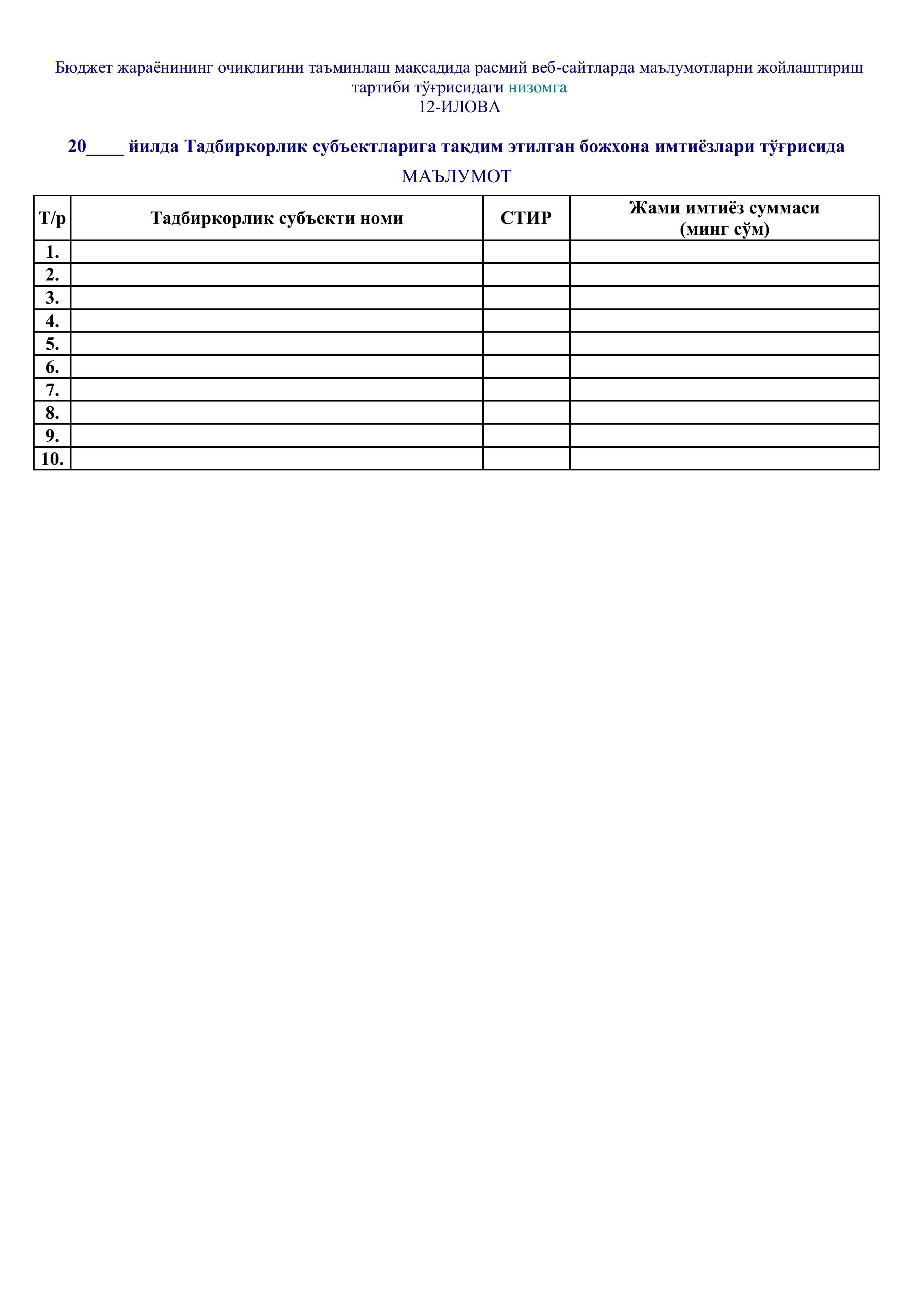 Бюджет жараёнининг очиқлигини таъминлаш мақсадида расмий веб-сайтларда маълумотларни жойлаштириш тартиби тўғрисидаги низомга
12-ИЛОВА

20____ йилда Тадбиркорлик субъектларига тақдим этилган божхона имтиёзлари тўғрисида

МАЪЛУМОТ

| Т/р | Тадбиркорлик субъекти номи | СТИР | Жами имтиёз суммаси (минг сўм) |
|---|---|---|---|
| 1. | | | |
| 2. | | | |
| 3. | | | |
| 4. | | | |
| 5. | | | |
| 6. | | | |
| 7. | | | |
| 8. | | | |
| 9. | | | |
| 10. | | | |